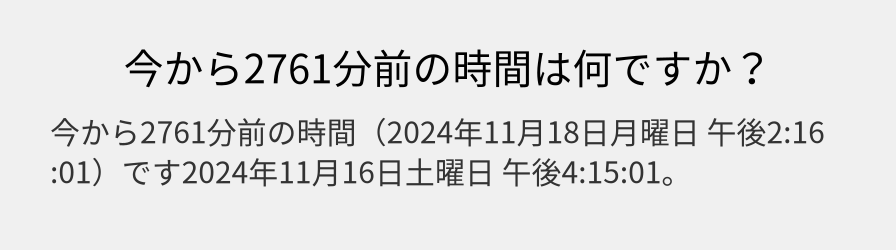 今から2761分前の時間は何ですか？

今から2761分前の時間（2024年11月18日月曜日 午後2:16:01）です2024年11月16日土曜日 午後4:15:01。